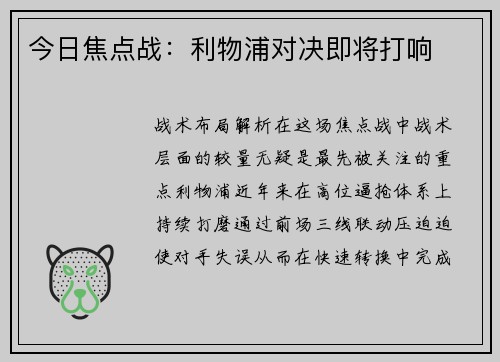 今日焦点战：利物浦对决即将打响

战术布局解析在这场焦点战中战术层面的较量无疑是最先被关注的重点利物浦近年来在高位逼抢体系上持续打磨通过前场三线联动压迫迫使对手失误从而在快速转换中完成